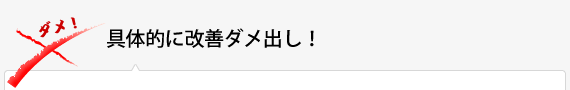 ダメ!

具体的に改善ダメ出し！